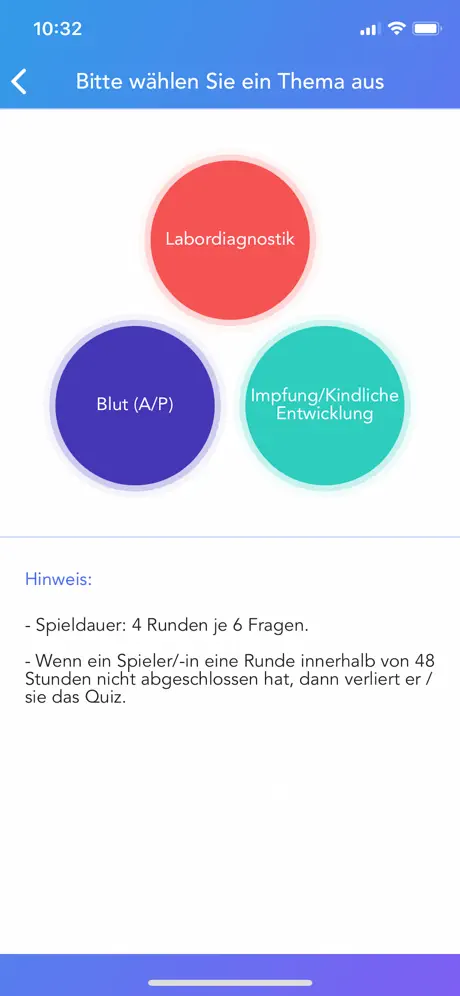 10:32

Bitte wählen Sie ein Thema aus

Labordiagnostik

Blut (A/P)

Impfung/Kindliche Entwicklung

Hinweis:

- Spieldauer: 4 Runden je 6 Fragen.

- Wenn ein Spieler/-in eine Runde innerhalb von 48 Stunden nicht abgeschlossen hat, dann verliert er / sie das Quiz.